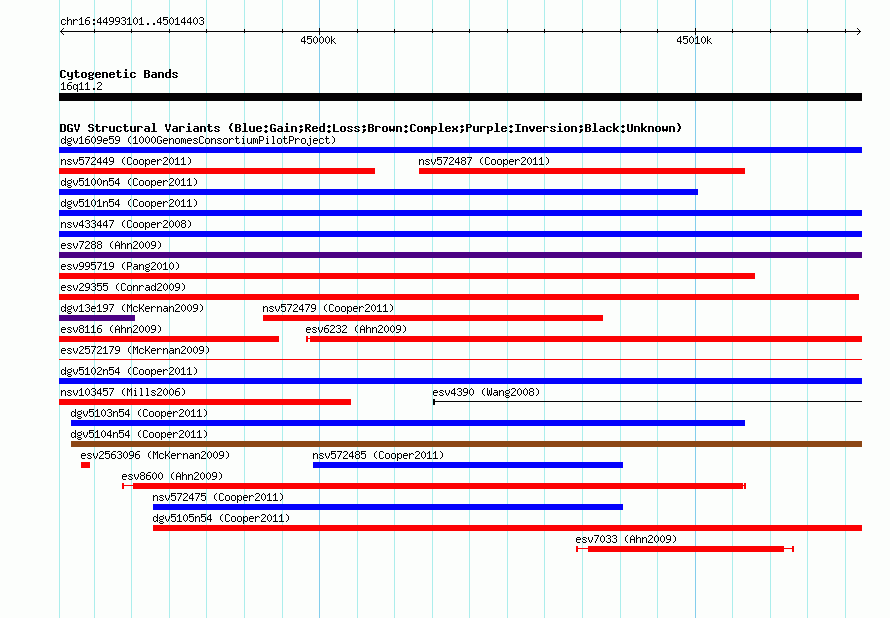 chr16:44993101..45014403

45000k

45010k

Cytogenetic Bands
16q11.2

DGV Structural Variants (Blue:Gain;Red:Loss;Brown:Complex;Purple:Inversion;Black:Unknown)
dgv1609e59 (1000GenomesConsortiumPilotProject)
nsv572449 (Cooper2011)
nsv572487 (Cooper2011)
dgv5100n54 (Cooper2011)
dgv5101n54 (Cooper2011)
nsv433447 (Cooper2008)
esv7288 (Ahn2009)
esv995719 (Pang2010)
esv29355 (Conrad2009)
dgv13e197 (McKernan2009)
nsv572479 (Cooper2011)
esv8116 (Ahn2009)
esv6232 (Ahn2009)
esv2572179 (McKernan2009)
dgv5102n54 (Cooper2011)
nsv103457 (Mills2006)
esv4390 (Wang2008)
dgv5103n54 (Cooper2011)
dgv5104n54 (Cooper2011)
esv2563096 (McKernan2009)
nsv572485 (Cooper2011)
esv8600 (Ahn2009)
nsv572475 (Cooper2011)
dgv5105n54 (Cooper2011)
esv7033 (Ahn2009)